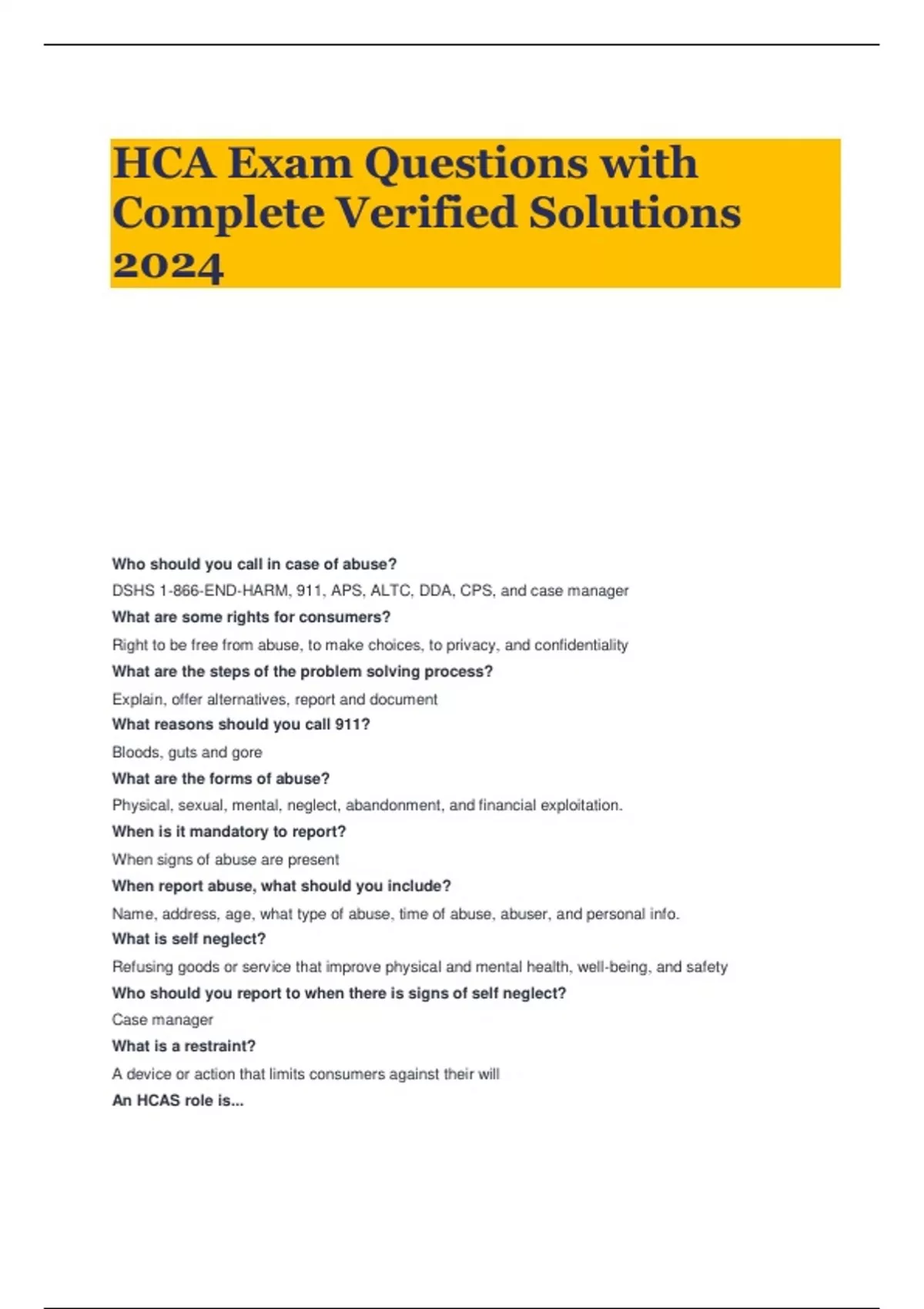 HCA Exam Questions with Complete Verified Solutions 2024

Who should you call in case of abuse?

DSHS 1-866-END-HARM, 911, APS, ALTC, DDA, CPS, and case manager

What are some rights for consumers?

Right to be free from abuse, to make choices, to privacy, and confidentiality

What are the steps of the problem solving process?

Explain, offer alternatives, report and document

What reasons should you call 911?

Bloods, guts and gore

What are the forms of abuse?

Physical, sexual, mental, neglect, abandonment, and financial exploitation.

When is it mandatory to report?

When signs of abuse are present

When report abuse, what should you include?

Name, address, age, what type of abuse, time of abuse, abuser, and personal info.

What is self neglect?

Refusing goods or service that improve physical and mental health, well-being, and safety

Who should you report to when there is signs of self neglect?

Case manager

What is a restraint?

A device or action that limits consumers against their will

An HCAS role is...